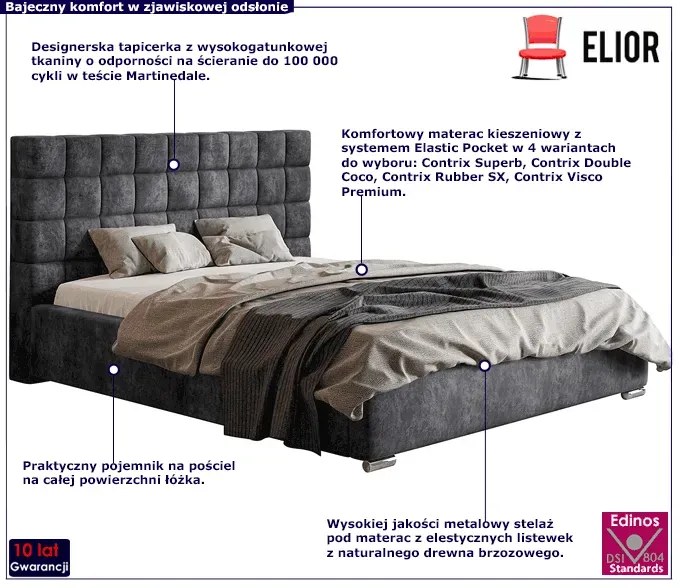 Bajeczny komfort w zjawiskowej odsłonie

ELIOR

Designerska tapicerka z wysokogatunkowej tkaniny o odporności na ścieranie do 100 000 cykli w teście Martinedale.

Komfortowy materac kieszeniowy z systemem Elastic Pocket w 4 wariantach do wyboru: Contrix Superb, Contrix Double Coco, Contrix Rubber SX, Contrix Visco Premium.

Praktyczny pojemnik na pościel na całej powierzchni łóżka.

Wysokiej jakości metalowy stelaż pod materac z elestycznych listewek z naturalnego drewna brzozowego.

10 lat
Gwarancji

Edinos
DSI 804
Standards